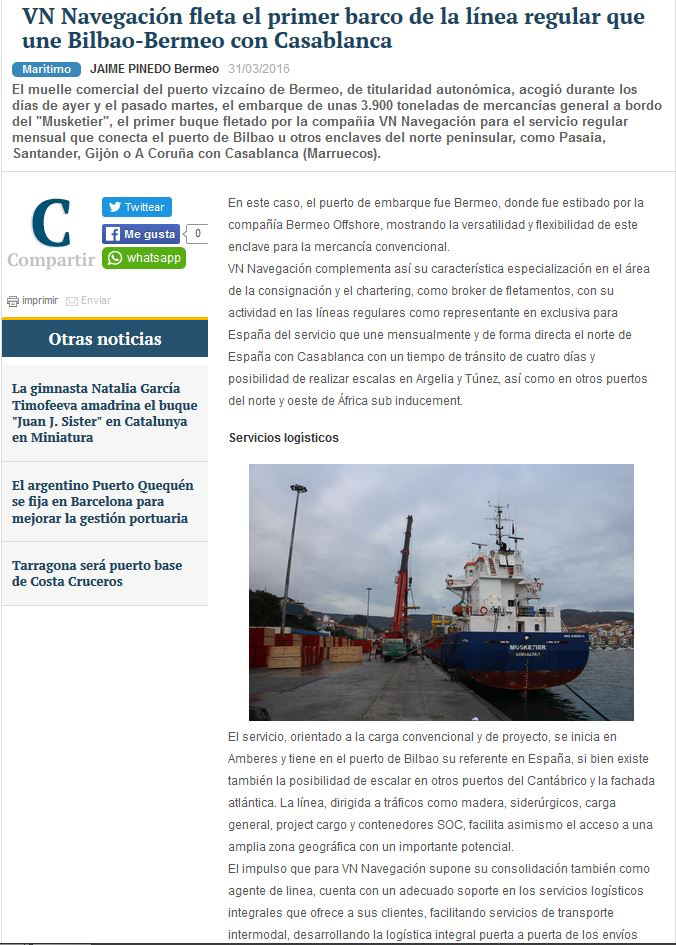 VN Navegación fleta el primer barco de la línea regular que une Bilbao-Bermeo con Casablanca

Marítimo JAIME PINEDO Bermeo 31/03/2016

El muelle comercial del puerto vizcaíno de Bermeo, de titularidad autonómica, acogió durante los días de ayer y el pasado martes, el embarque de unas 3.900 toneladas de mercancías general a bordo del "Musketier", el primer buque fletado por la compañía VN Navegación para el servicio regular mensual que conecta el puerto de Bilbao u otros enclaves del norte peninsular, como Pasaia, Santander, Gijón o A Coruña con Casablanca (Marruecos).

C
Compartir
Twittear
Me gusta 0
whatsapp

imprimir Enviar

Otras noticias

La gimnasta Natalia García Timofeeva amadrina el buque "Juan J. Sister" en Catalunya en Miniatura

El argentino Puerto Quequén se fija en Barcelona para mejorar la gestión portuaria

Tarragona será puerto base de Costa Cruceros

En este caso, el puerto de embarque fue Bermeo, donde fue estibado por la compañía Bermeo Offshore, mostrando la versatilidad y flexibilidad de este enclave para la mercancía convencional.
VN Navegación complementa así su característica especialización en el área de la consignación y el chartering, como broker de fletamentos, con su actividad en las líneas regulares como representante en exclusiva para España del servicio que une mensualmente y de forma directa el norte de España con Casablanca con un tiempo de tránsito de cuatro días y posibilidad de realizar escalas en Argelia y Túnez, así como en otros puertos del norte y oeste de África sub inducement.

Servicios logísticos

MUSKETIER

El servicio, orientado a la carga convencional y de proyecto, se inicia en Amberes y tiene en el puerto de Bilbao su referente en España, si bien existe también la posibilidad de escalar en otros puertos del Cantábrico y la fachada atlántica. La línea, dirigida a tráficos como madera, siderúrgicos, carga general, project cargo y contenedores SOC, facilita asimismo el acceso a una amplia zona geográfica con un importante potencial.
El impulso que para VN Navegación supone su consolidación también como agente de línea, cuenta con un adecuado soporte en los servicios logísticos integrales que ofrece a sus clientes, facilitando servicios de transporte intermodal, desarrollando la logística integral puerta a puerta de los envíos